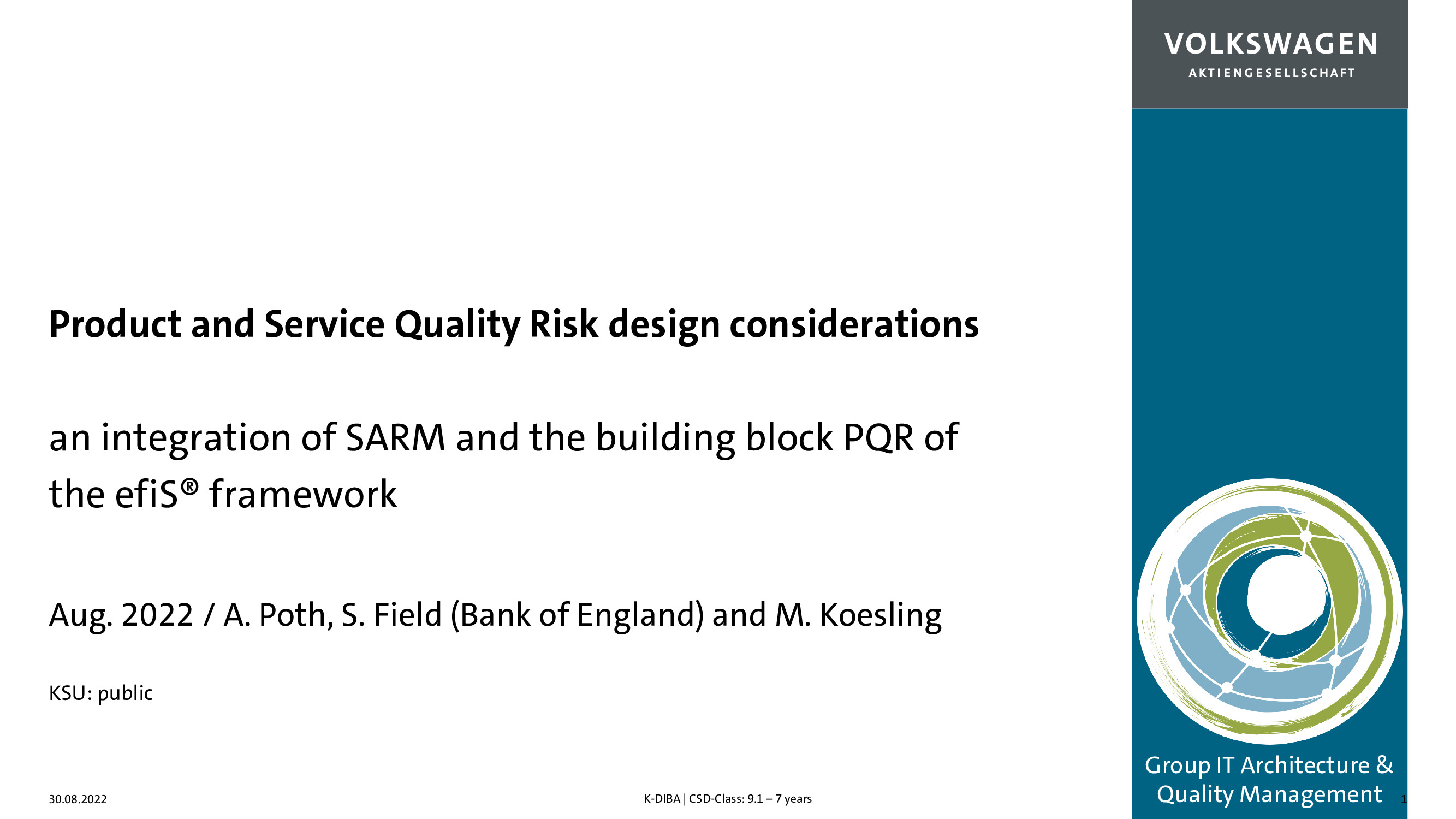 VOLKSWAGEN
AKTIENGESELLSCHAFT

Product and Service Quality Risk design considerations

an integration of SARM and the building block PQR of the efiS® framework

Aug. 2022 / A. Poth, S. Field (Bank of England) and M. Koesling

KSU: public

Group IT Architecture & Quality Management

30.08.2022

K-DIBA | CSD-Class: 9.1 – 7 years

1